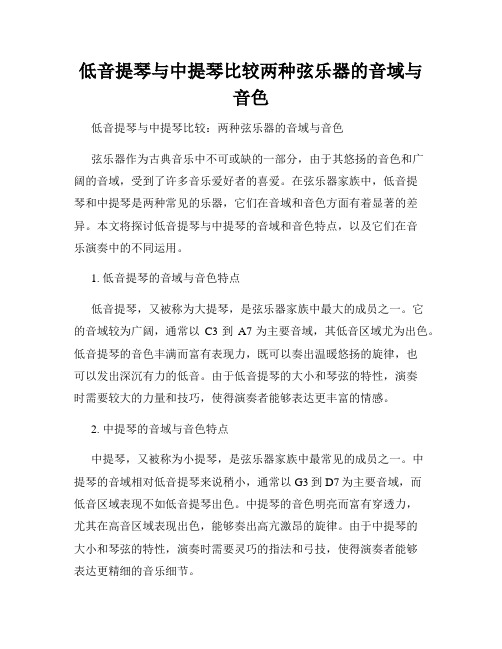 低音提琴与中提琴比较两种弦乐器的音域与音色

低音提琴与中提琴比较：两种弦乐器的音域与音色

弦乐器作为古典音乐中不可或缺的一部分，由于其悠扬的音色和广阔的音域，受到了许多音乐爱好者的喜爱。在弦乐器家族中，低音提琴和中提琴是两种常见的乐器，它们在音域和音色方面有着显著的差异。本文将探讨低音提琴与中提琴的音域和音色特点，以及它们在音乐演奏中的不同运用。

1. 低音提琴的音域与音色特点

低音提琴，又被称为大提琴，是弦乐器家族中最大的成员之一。它的音域较为广阔，通常以 C3 到 A7 为主要音域，其低音区域尤为出色。低音提琴的音色丰满而富有表现力，既可以奏出温暖悠扬的旋律，也可以发出深沉有力的低音。由于低音提琴的大小和琴弦的特性，演奏时需要较大的力量和技巧，使得演奏者能够表达更丰富的情感。

2. 中提琴的音域与音色特点

中提琴，又被称为小提琴，是弦乐器家族中最常见的成员之一。中提琴的音域相对低音提琴来说稍小，通常以 G3 到 D7 为主要音域，而低音区域表现不如低音提琴出色。中提琴的音色明亮而富有穿透力，尤其在高音区域表现出色，能够奏出高亢激昂的旋律。由于中提琴的大小和琴弦的特性，演奏时需要灵巧的指法和弓技，使得演奏者能够表达更精细的音乐细节。